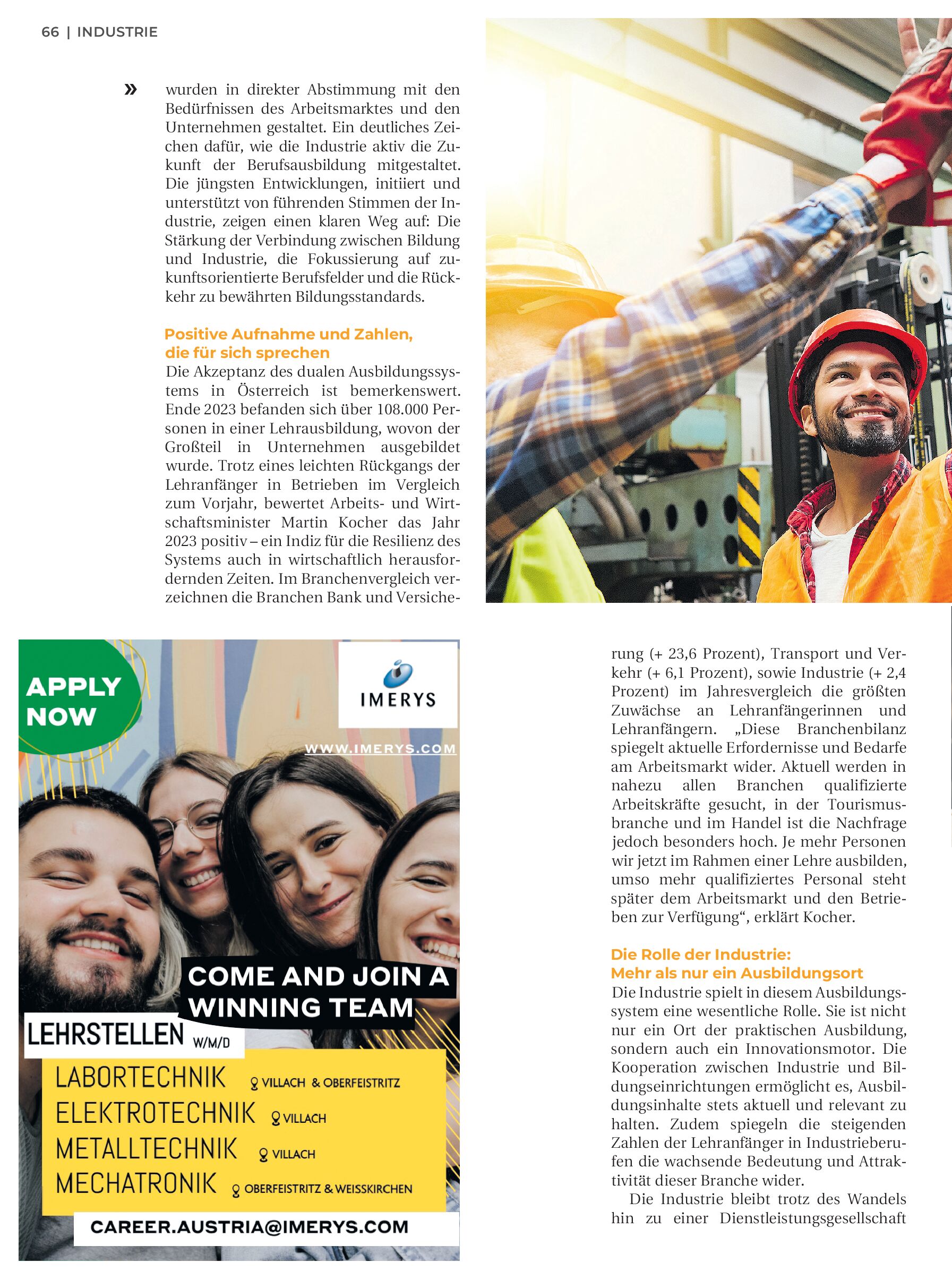 66 | INDUSTRIE

» wurden in direkter Abstimmung mit den Bedürfnissen des Arbeitsmarktes und den Unternehmen gestaltet. Ein deutliches Zeichen dafür, wie die Industrie aktiv die Zukunft der Berufsausbildung mitgestaltet. Die jüngsten Entwicklungen, initiiert und unterstützt von führenden Stimmen der Industrie, zeigen einen klaren Weg auf: Die Stärkung der Verbindung zwischen Bildung und Industrie, die Fokussierung auf zukunftsorientierte Berufsfelder und die Rückkehr zu bewährten Bildungsstandards.

Positive Aufnahme und Zahlen, die für sich sprechen
Die Akzeptanz des dualen Ausbildungssystems in Österreich ist bemerkenswert. Ende 2023 befanden sich über 108.000 Personen in einer Lehrausbildung, wovon der Großteil in Unternehmen ausgebildet wurde. Trotz eines leichten Rückgangs der Lehranfänger in Betrieben im Vergleich zum Vorjahr, bewertet Arbeits- und Wirtschaftsminister Martin Kocher das Jahr 2023 positiv – ein Indiz für die Resilienz des Systems auch in wirtschaftlich herausfordernden Zeiten. Im Branchenvergleich verzeichnen die Branchen Bank und Versicherung (+ 23,6 Prozent), Transport und Verkehr (+ 6,1 Prozent), sowie Industrie (+ 2,4 Prozent) im Jahresvergleich die größten Zuwächse an Lehranfängerinnen und Lehranfängern. „Diese Branchenbilanz spiegelt aktuelle Erfordernisse und Bedarfe am Arbeitsmarkt wider. Aktuell werden in nahezu allen Branchen qualifizierte Arbeitskräfte gesucht, in der Tourismusbranche und im Handel ist die Nachfrage jedoch besonders hoch. Je mehr Personen wir jetzt im Rahmen einer Lehre ausbilden, umso mehr qualifiziertes Personal steht später dem Arbeitsmarkt und den Betrieben zur Verfügung“, erklärt Kocher.

Die Rolle der Industrie: Mehr als nur ein Ausbildungsort
Die Industrie spielt in diesem Ausbildungssystem eine wesentliche Rolle. Sie ist nicht nur ein Ort der praktischen Ausbildung, sondern auch ein Innovationsmotor. Die Kooperation zwischen Industrie und Bildungseinrichtungen ermöglicht es, Ausbildungsinhalte stets aktuell und relevant zu halten. Zudem spiegeln die steigenden Zahlen der Lehranfänger in Industrieberufen die wachsende Bedeutung und Attraktivität dieser Branche wider.

Die Industrie bleibt trotz des Wandels hin zu einer Dienstleistungsgesellschaft

APPLY NOW

IMERYS

WWW.IMERYS.COM

COME AND JOIN A WINNING TEAM

LEHRSTELLEN W/M/D

LABORTECHNIK VILLACH & OBERFEISTRITZ
ELEKTROTECHNIK VILLACH
METALLTECHNIK VILLACH
MECHATRONIK OBERFEISTRITZ & WEISSKIRCHEN

CAREER.AUSTRIA@IMERYS.COM